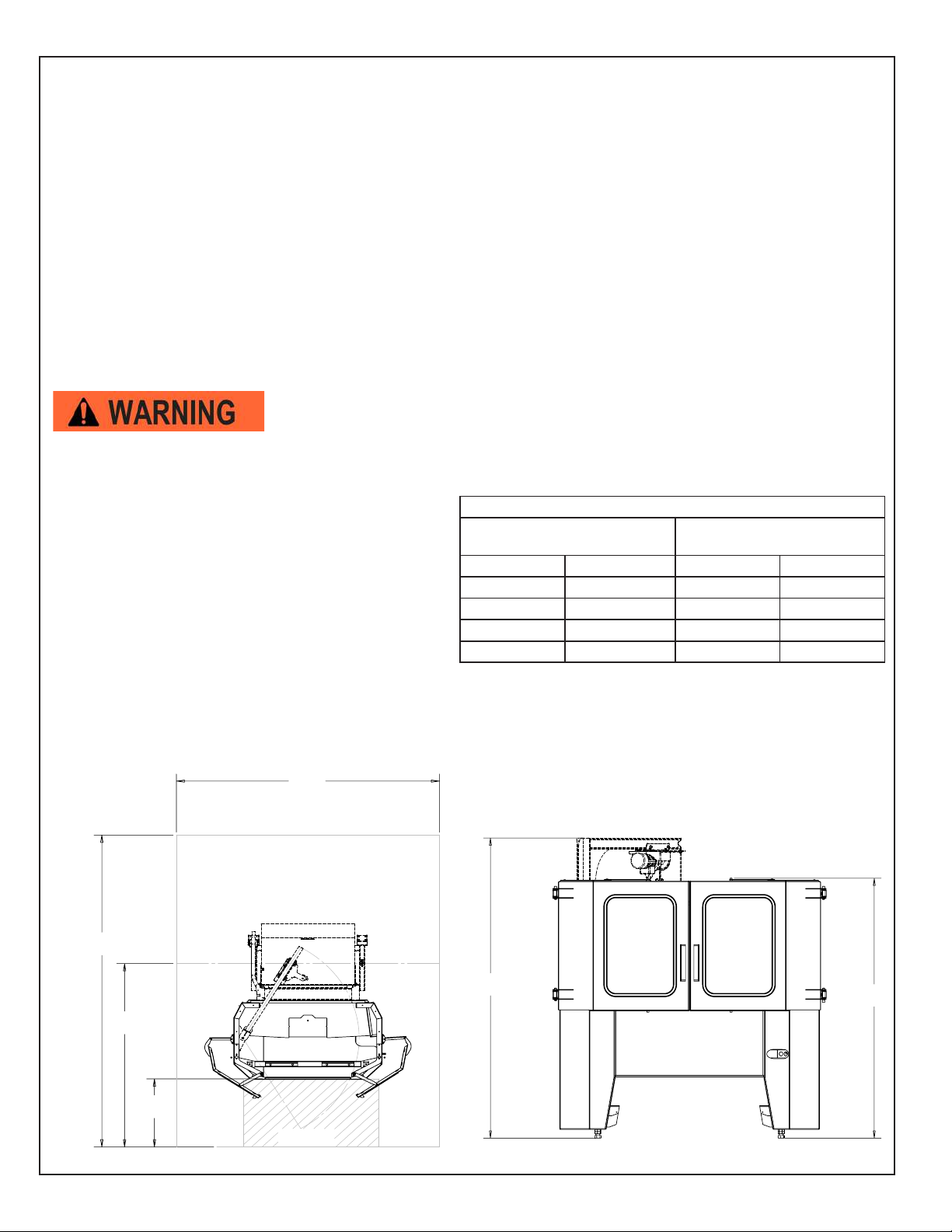 WARNING